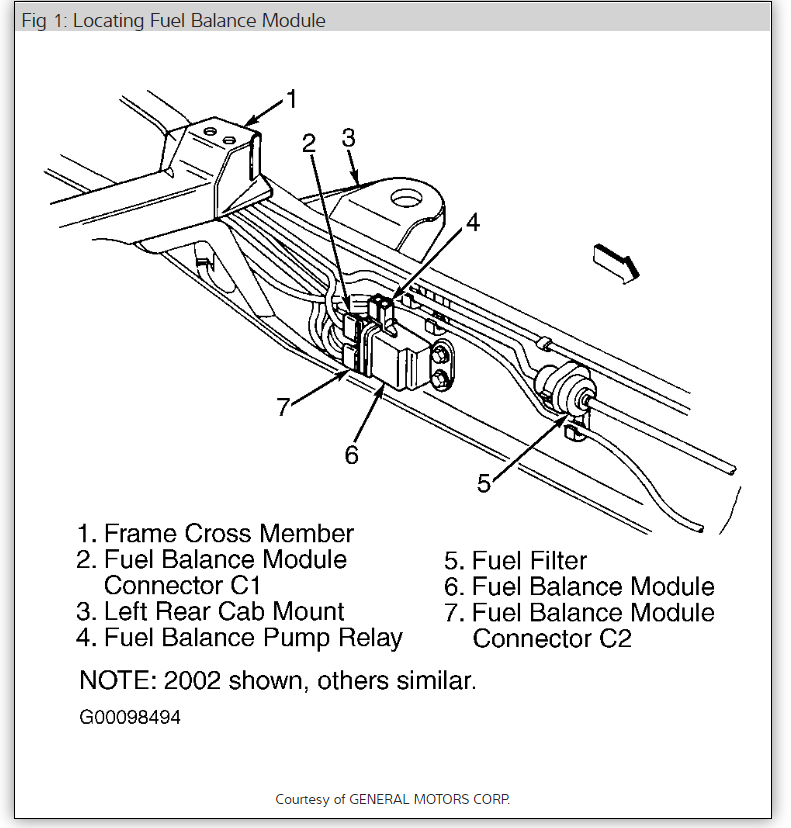 Fig 1: Locating Fuel Balance Module

1
2
3
4
7
6
5

1. Frame Cross Member
2. Fuel Balance Module Connector C1
3. Left Rear Cab Mount
4. Fuel Balance Pump Relay

5. Fuel Filter
6. Fuel Balance Module
7. Fuel Balance Module Connector C2

NOTE: 2002 shown, others similar.

G00098494

Courtesy of GENERAL MOTORS CORP.